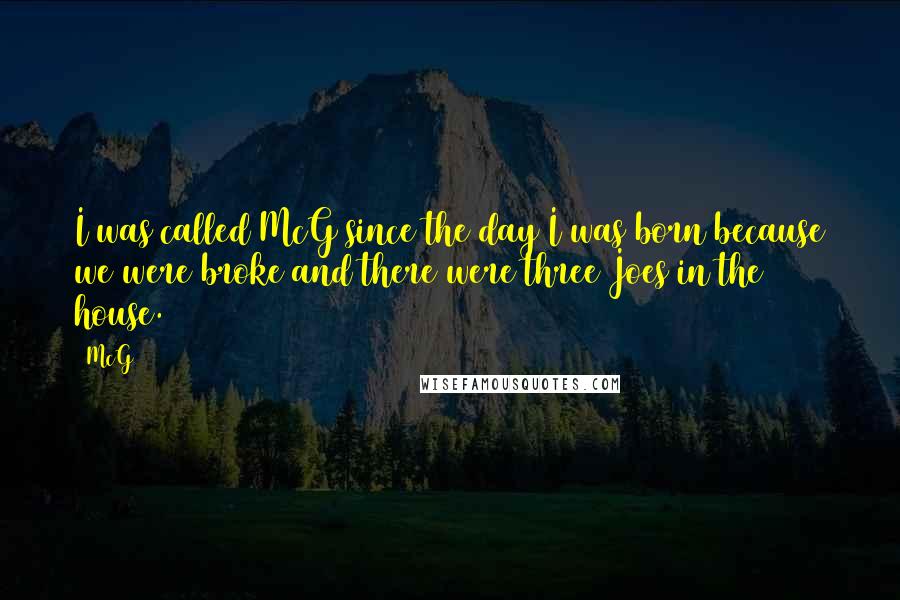 I was called McG since the day I was born because we were broke and there were three Joes in the house.

McG

WISEFAMOUSQUOTES.COM